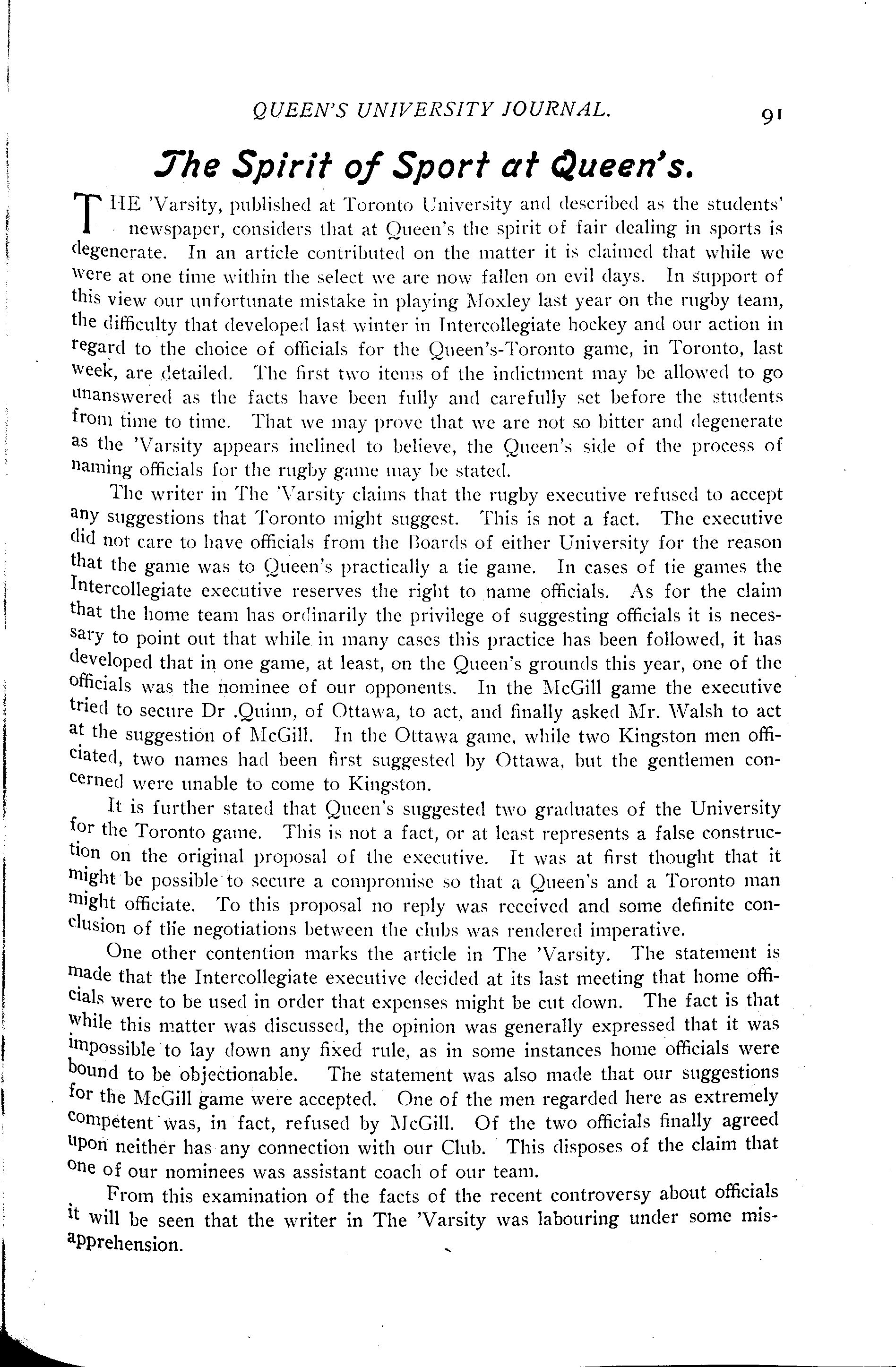 QUEEN'S UNIVERSITY JOURNAL. 91

The Spirit of Sport at Queen's.

THE 'Varsity, published at Toronto University and described as the students' newspaper, considers that at Queen's the spirit of fair dealing in sports is degenerate. In an article contributed on the matter it is claimed that while we were at one time within the select we are now fallen on evil days. In support of this view our unfortunate mistake in playing Moxley last year on the rugby team, the difficulty that developed last winter in Intercollegiate hockey and our action in regard to the choice of officials for the Queen's-Toronto game, in Toronto, last week, are detailed. The first two items of the indictment may be allowed to go unanswered as the facts have been fully and carefully set before the students from time to time. That we may prove that we are not so bitter and degenerate as the 'Varsity appears inclined to believe, the Queen's side of the process of naming officials for the rugby game may be stated.

The writer in The 'Varsity claims that the rugby executive refused to accept any suggestions that Toronto might suggest. This is not a fact. The executive did not care to have officials from the Boards of either University for the reason that the game was to Queen's practically a tie game. In cases of tie games the Intercollegiate executive reserves the right to name officials. As for the claim that the home team has ordinarily the privilege of suggesting officials it is necessary to point out that while in many cases this practice has been followed, it has developed that in one game, at least, on the Queen's grounds this year, one of the officials was the nominee of our opponents. In the McGill game the executive tried to secure Dr .Quinn, of Ottawa, to act, and finally asked Mr. Walsh to act at the suggestion of McGill. In the Ottawa game, while two Kingston men officiated, two names had been first suggested by Ottawa, but the gentlemen concerned were unable to come to Kingston.

It is further stated that Queen's suggested two graduates of the University for the Toronto game. This is not a fact, or at least represents a false construction on the original proposal of the executive. It was at first thought that it might be possible to secure a compromise so that a Queen's and a Toronto man might officiate. To this proposal no reply was received and some definite conclusion of the negotiations between the clubs was rendered imperative.

One other contention marks the article in The 'Varsity. The statement is made that the Intercollegiate executive decided at its last meeting that home officials were to be used in order that expenses might be cut down. The fact is that while this matter was discussed, the opinion was generally expressed that it was impossible to lay down any fixed rule, as in some instances home officials were bound to be objectionable. The statement was also made that our suggestions for the McGill game were accepted. One of the men regarded here as extremely competent was, in fact, refused by McGill. Of the two officials finally agreed upon neither has any connection with our Club. This disposes of the claim that one of our nominees was assistant coach of our team.

From this examination of the facts of the recent controversy about officials it will be seen that the writer in The 'Varsity was labouring under some misapprehension.